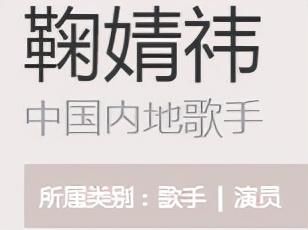 鞠婧祎

中国内地歌手

所属类别：歌手 | 演员